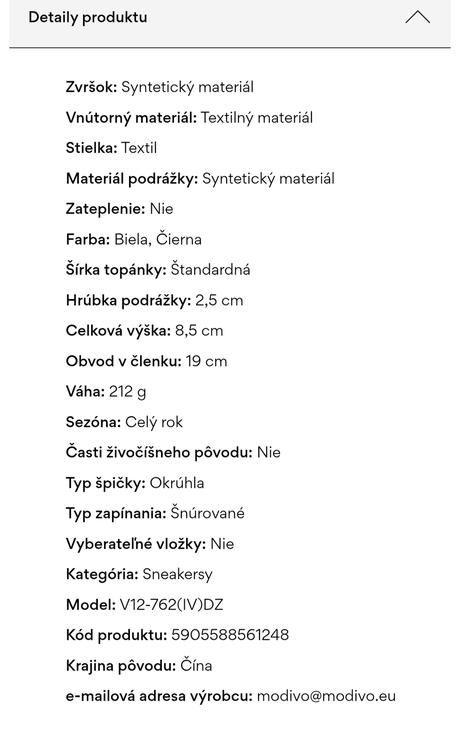 Detaily produktu

Zvršok: Syntetický materiál

Vnútorný materiál: Textilný materiál

Stielka: Textil

Materiál podrážky: Syntetický materiál

Zateplenie: Nie

Farba: Biela, Čierna

Šírka topánky: Štandardná

Hrúbka podrážky: 2,5 cm

Celková výška: 8,5 cm

Obvod v členku: 19 cm

Váha: 212 g

Sezóna: Celý rok

Časti živočíšneho pôvodu: Nie

Typ špičky: Okrúhla

Typ zapínania: Šnúrované

Vyberateľné vložky: Nie

Kategória: Sneakersy

Model: V12-762(IV)DZ

Kód produktu: 5905588561248

Krajina pôvodu: Čína

e-mailová adresa výrobcu: modivo@modivo.eu